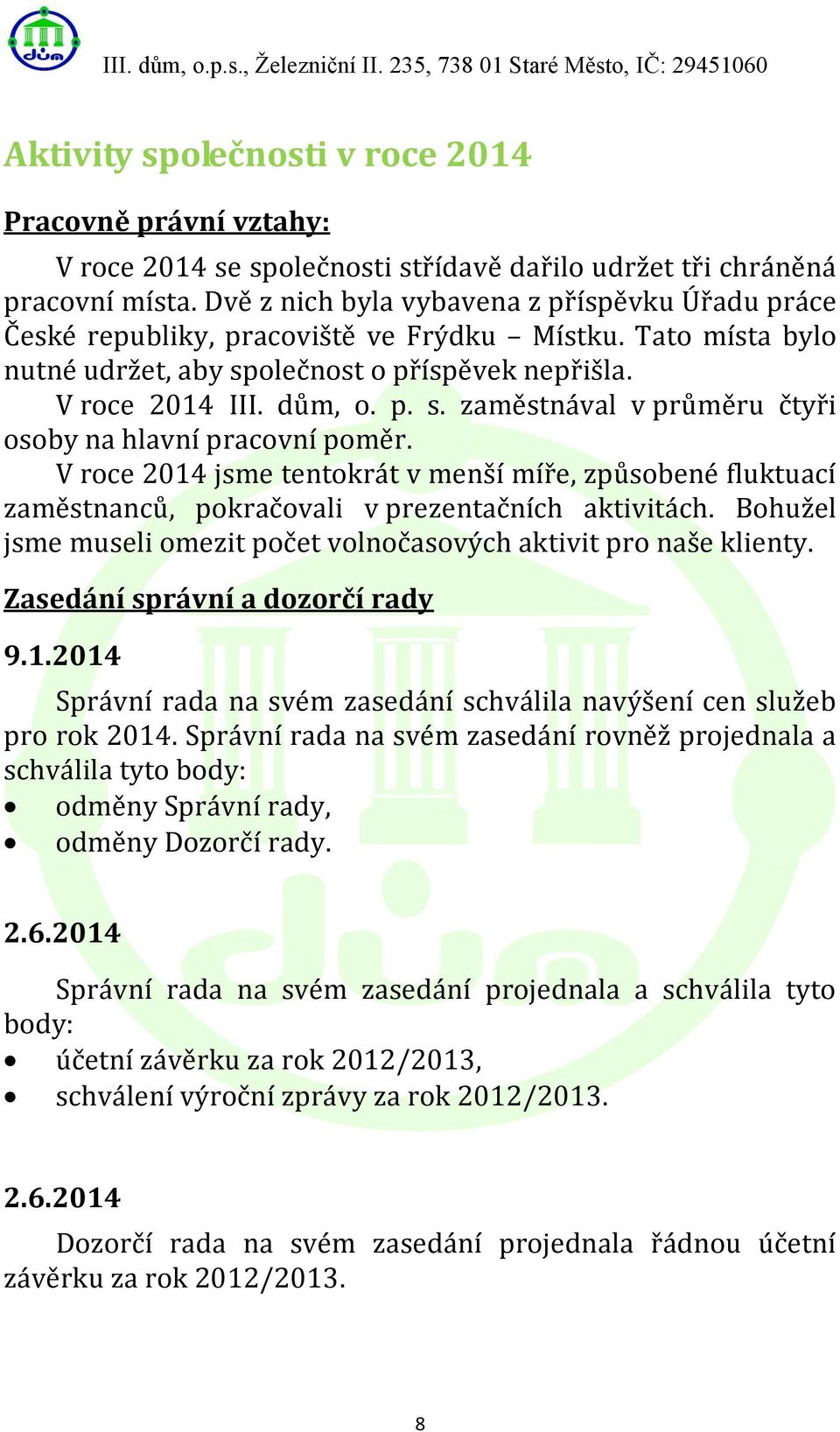 dům

III. dům, o.p.s., Železniční II. 235, 738 01 Staré Město, IČ: 29451060

Aktivity společnosti v roce 2014

Pracovně právní vztahy:

V roce 2014 se společnosti střídavě dařilo udržet tři chráněná pracovní místa. Dvě z nich byla vybavena z příspěvku Úřadu práce České republiky, pracoviště ve Frýdku – Místku. Tato místa bylo nutné udržet, aby společnost o příspěvek nepřišla.

V roce 2014 III. dům, o. p. s. zaměstnával v průměru čtyři osoby na hlavní pracovní poměr.

V roce 2014 jsme tentokrát v menší míře, způsobené fluktuací zaměstnanců, pokračovali v prezentačních aktivitách. Bohužel jsme museli omezit počet volnočasových aktivit pro naše klienty.

Zasedání správní a dozorčí rady

9.1.2014

Správní rada na svém zasedání schválila navýšení cen služeb pro rok 2014. Správní rada na svém zasedání rovněž projednala a schválila tyto body:

• odměny Správní rady,
• odměny Dozorčí rady.

2.6.2014

Správní rada na svém zasedání projednala a schválila tyto body:

• účetní závěrku za rok 2012/2013,
• schválení výroční zprávy za rok 2012/2013.

2.6.2014

Dozorčí rada na svém zasedání projednala řádnou účetní závěrku za rok 2012/2013.

8